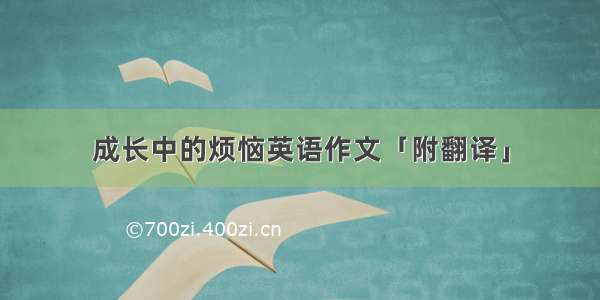 成长中的烦恼英语作文「附翻译」

©700zi.400zi.cn